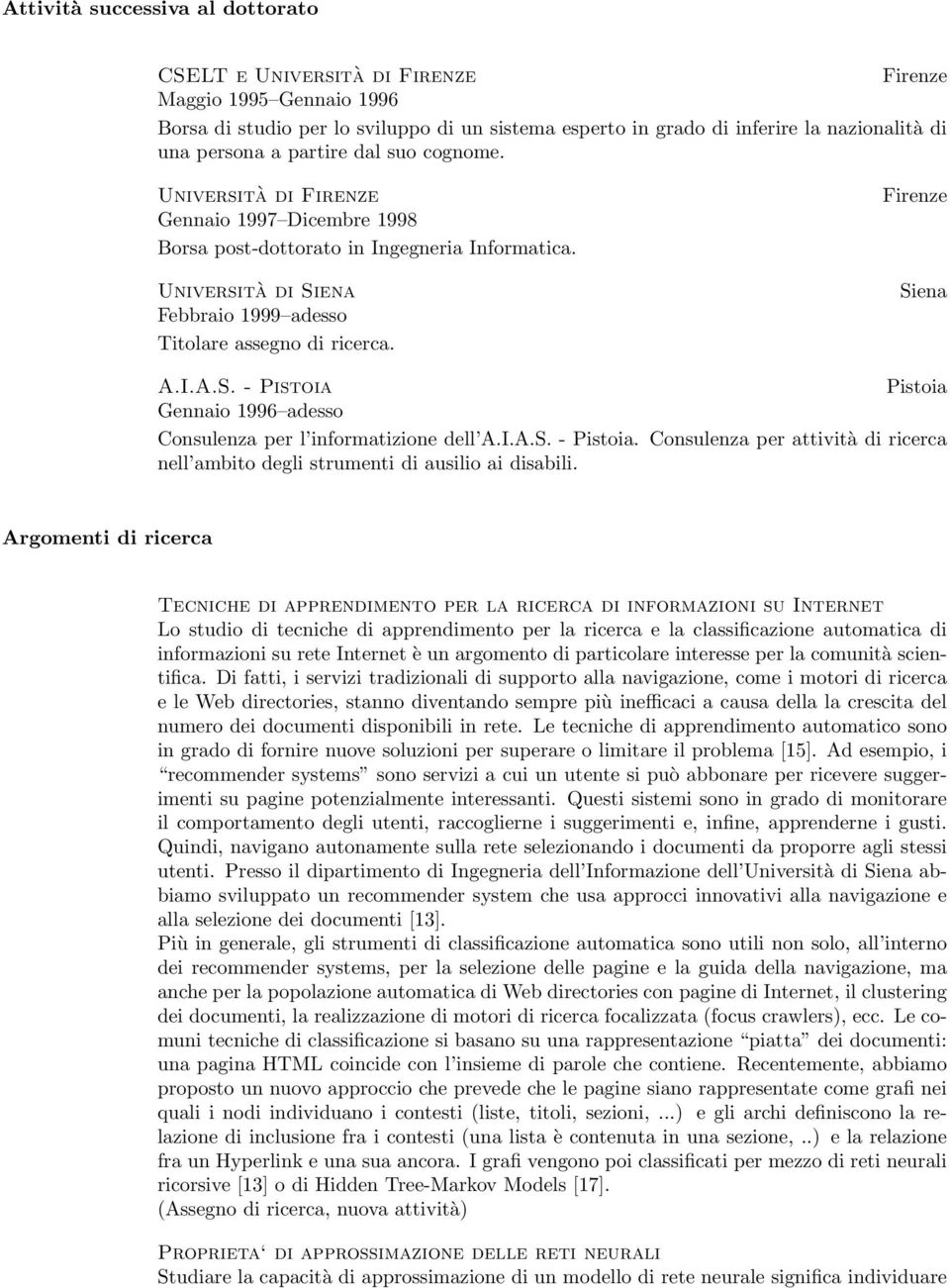 Attività successiva al dottorato

CSELT e Università di Firenze Firenze
Maggio 1995–Gennaio 1996
Borsa di studio per lo sviluppo di un sistema esperto in grado di inferire la nazionalità di una persona a partire dal suo cognome.

Università di Firenze Firenze
Gennaio 1997–Dicembre 1998
Borsa post-dottorato in Ingegneria Informatica.

Università di Siena Siena
Febbraio 1999–adesso
Titolare assegno di ricerca.

A.I.A.S. - Pistoia Pistoia
Gennaio 1996–adesso
Consulenza per l'informatizione dell'A.I.A.S. - Pistoia. Consulenza per attività di ricerca nell'ambito degli strumenti di ausilio ai disabili.

Argomenti di ricerca

Tecniche di apprendimento per la ricerca di informazioni su Internet
Lo studio di tecniche di apprendimento per la ricerca e la classificazione automatica di informazioni su rete Internet è un argomento di particolare interesse per la comunità scientifica. Di fatti, i servizi tradizionali di supporto alla navigazione, come i motori di ricerca e le Web directories, stanno diventando sempre più inefficaci a causa della la crescita del numero dei documenti disponibili in rete. Le tecniche di apprendimento automatico sono in grado di fornire nuove soluzioni per superare o limitare il problema [15]. Ad esempio, i "recommender systems" sono servizi a cui un utente si può abbonare per ricevere suggerimenti su pagine potenzialmente interessanti. Questi sistemi sono in grado di monitorare il comportamento degli utenti, raccoglierne i suggerimenti e, infine, apprenderne i gusti. Quindi, navigano autonamente sulla rete selezionando i documenti da proporre agli stessi utenti. Presso il dipartimento di Ingegneria dell'Informazione dell'Università di Siena abbiamo sviluppato un recommender system che usa approcci innovativi alla navigazione e alla selezione dei documenti [13].
Più in generale, gli strumenti di classificazione automatica sono utili non solo, all'interno dei recommender systems, per la selezione delle pagine e la guida della navigazione, ma anche per la popolazione automatica di Web directories con pagine di Internet, il clustering dei documenti, la realizzazione di motori di ricerca focalizzata (focus crawlers), ecc. Le comuni tecniche di classificazione si basano su una rappresentazione "piatta" dei documenti: una pagina HTML coincide con l'insieme di parole che contiene. Recentemente, abbiamo proposto un nuovo approccio che prevede che le pagine siano rappresentate come grafi nei quali i nodi individuano i contesti (liste, titoli, sezioni, ...) e gli archi definiscono la relazione di inclusione fra i contesti (una lista è contenuta in una sezione, ..) e la relazione fra un Hyperlink e una sua ancora. I grafi vengono poi classificati per mezzo di reti neurali ricorsive [13] o di Hidden Tree-Markov Models [17].
(Assegno di ricerca, nuova attività)

Proprieta' di approssimazione delle reti neurali
Studiare la capacità di approssimazione di un modello di rete neurale significa individuare